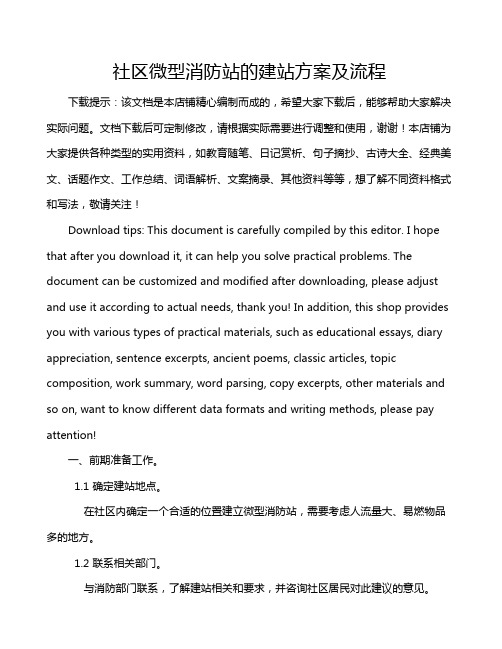 社区微型消防站的建站方案及流程

下载提示：该文档是本店铺精心编制而成的，希望大家下载后，能够帮助大家解决实际问题。文档下载后可定制修改，请根据实际需要进行调整和使用，谢谢！本店铺为大家提供各种类型的实用资料，如教育随笔、日记赏析、句子摘抄、古诗大全、经典美文、话题作文、工作总结、词语解析、文案摘录、其他资料等等，想了解不同资料格式和写法，敬请关注！

Download tips: This document is carefully compiled by this editor. I hope that after you download it, it can help you solve practical problems. The document can be customized and modified after downloading, please adjust and use it according to actual needs, thank you! In addition, this shop provides you with various types of practical materials, such as educational essays, diary appreciation, sentence excerpts, ancient poems, classic articles, topic composition, work summary, word parsing, copy excerpts, other materials and so on, want to know different data formats and writing methods, please pay attention!

一、前期准备工作。

1.1 确定建站地点。

在社区内确定一个合适的位置建立微型消防站，需要考虑人流量大、易燃物品多的地方。

1.2 联系相关部门。

与消防部门联系，了解建站相关和要求，并咨询社区居民对此建议的意见。